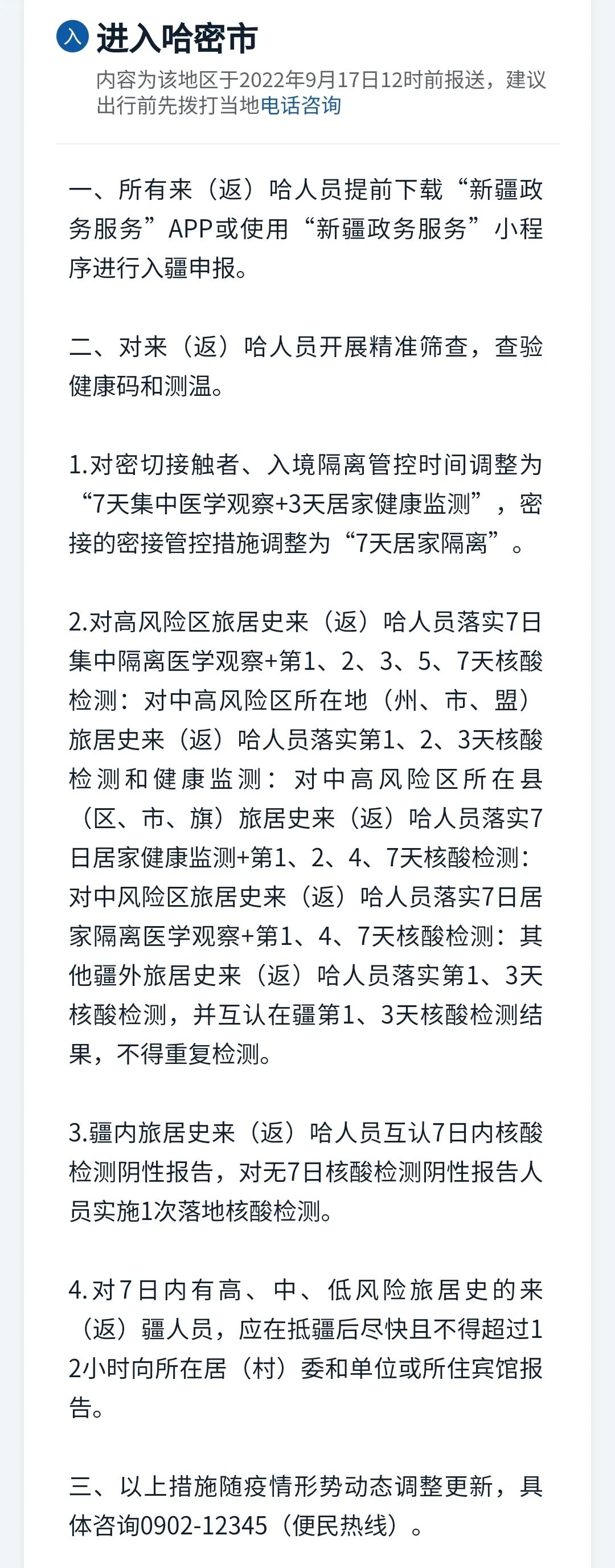 入 进入哈密市

内容为该地区于2022年9月17日12时前报送，建议出行前先拨打当地电话咨询

一、所有来（返）哈人员提前下载“新疆政务服务”APP或使用“新疆政务服务”小程序进行入疆申报。

二、对来（返）哈人员开展精准筛查，查验健康码和测温。

1.对密切接触者、入境隔离管控时间调整为“7天集中医学观察+3天居家健康监测”，密接的密接管控措施调整为“7天居家隔离”。

2.对高风险区旅居史来（返）哈人员落实7日集中隔离医学观察+第1、2、3、5、7天核酸检测：对中高风险区所在地（州、市、盟）旅居史来（返）哈人员落实第1、2、3天核酸检测和健康监测：对中高风险区所在县（区、市、旗）旅居史来（返）哈人员落实7日居家健康监测+第1、2、4、7天核酸检测：对中风险区旅居史来（返）哈人员落实7日居家隔离医学观察+第1、4、7天核酸检测：其他疆外旅居史来（返）哈人员落实第1、3天核酸检测，并互认在疆第1、3天核酸检测结果，不得重复检测。

3.疆内旅居史来（返）哈人员互认7日内核酸检测阴性报告，对无7日核酸检测阴性报告人员实施1次落地核酸检测。

4.对7日内有高、中、低风险旅居史的来（返）疆人员，应在抵疆后尽快且不得超过12小时向所在居（村）委和单位或所住宾馆报告。

三、以上措施随疫情形势动态调整更新，具体咨询0902-12345（便民热线）。